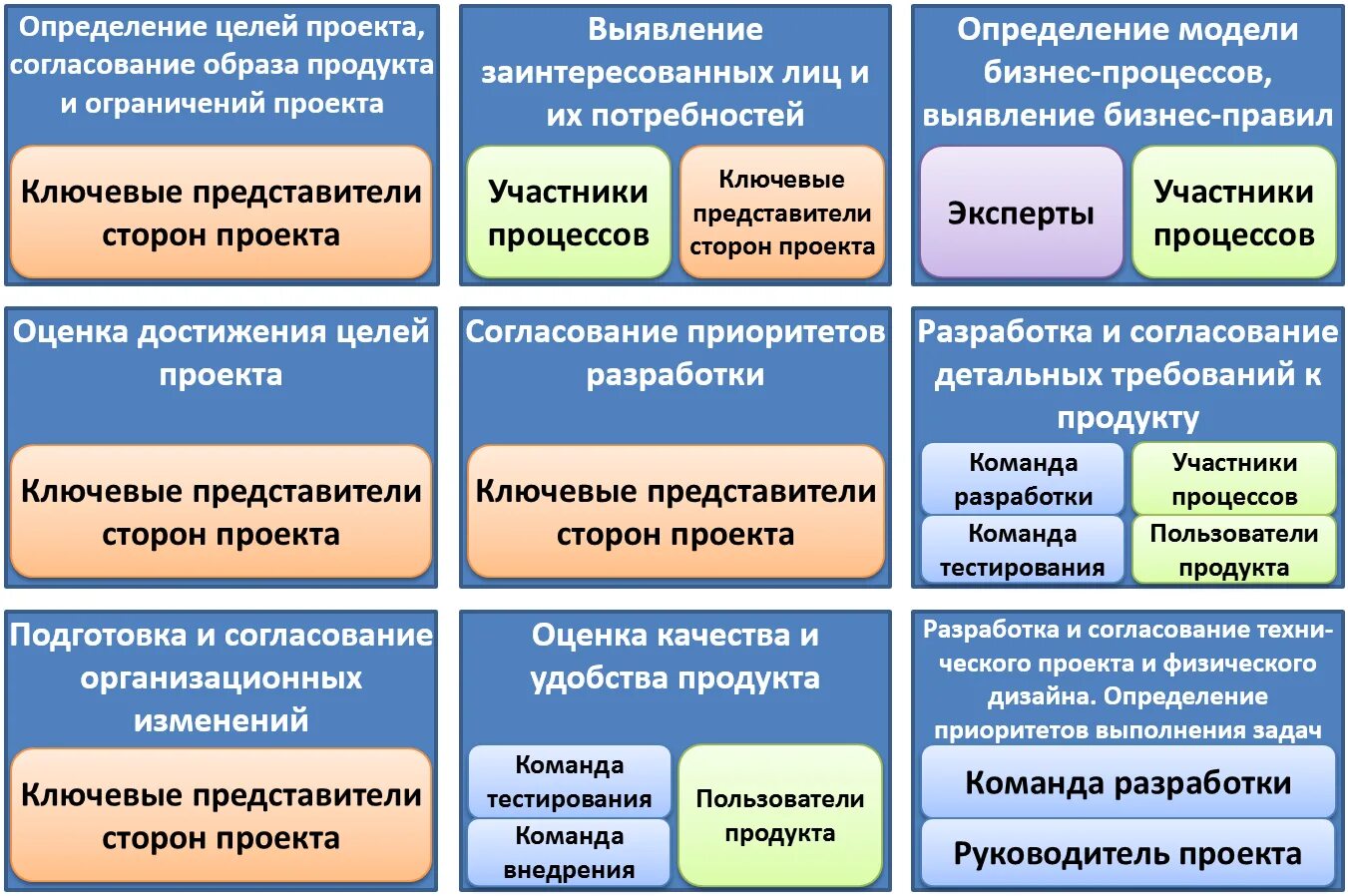 Определение целей проекта, согласование образа продукта и ограничений проекта

Ключевые представители сторон проекта

Выявление заинтересованных лиц и их потребностей

Участники процессов

Ключевые представители сторон проекта

Определение модели бизнес-процессов, выявление бизнес-правил

Эксперты

Участники процессов

Оценка достижения целей проекта

Ключевые представители сторон проекта

Согласование приоритетов разработки

Ключевые представители сторон проекта

Разработка и согласование детальных требований к продукту

Команда разработки

Участники процессов

Команда тестирования

Пользователи продукта

Подготовка и согласование организационных изменений

Ключевые представители сторон проекта

Оценка качества и удобства продукта

Команда тестирования

Команда внедрения

Пользователи продукта

Разработка и согласование технического проекта и физического дизайна. Определение приоритетов выполнения задач

Команда разработки

Руководитель проекта